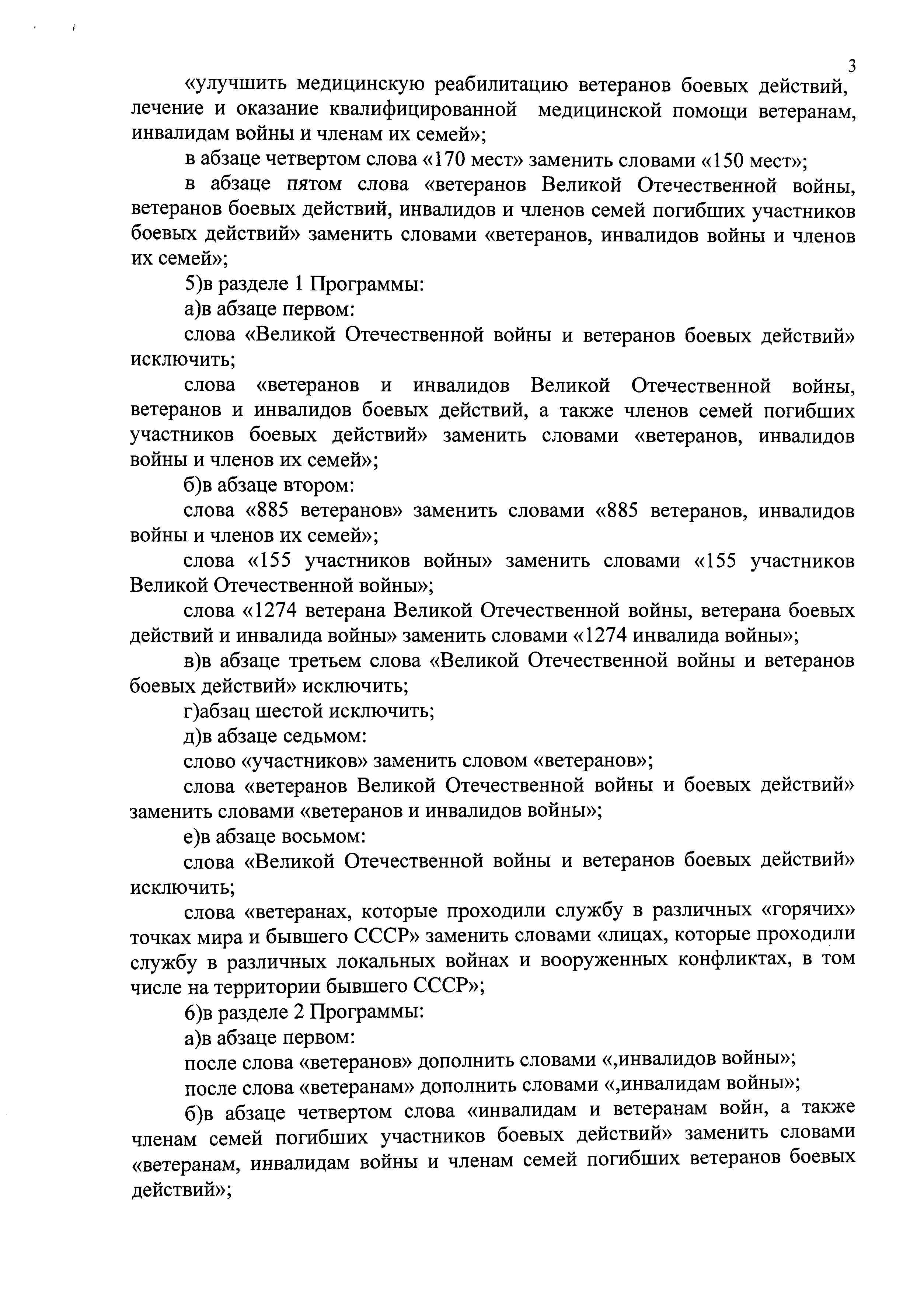 3

«улучшить медицинскую реабилитацию ветеранов боевых действий, лечение и оказание квалифицированной медицинской помощи ветеранам, инвалидам войны и членам их семей»;

в абзаце четвертом слова «170 мест» заменить словами «150 мест»;

в абзаце пятом слова «ветеранов Великой Отечественной войны, ветеранов боевых действий, инвалидов и членов семей погибших участников боевых действий» заменить словами «ветеранов, инвалидов войны и членов их семей»;

5)в разделе 1 Программы:

а)в абзаце первом:

слова «Великой Отечественной войны и ветеранов боевых действий» исключить;

слова «ветеранов и инвалидов Великой Отечественной войны, ветеранов и инвалидов боевых действий, а также членов семей погибших участников боевых действий» заменить словами «ветеранов, инвалидов войны и членов их семей»;

б)в абзаце втором:

слова «885 ветеранов» заменить словами «885 ветеранов, инвалидов войны и членов их семей»;

слова «155 участников войны» заменить словами «155 участников Великой Отечественной войны»;

слова «1274 ветерана Великой Отечественной войны, ветерана боевых действий и инвалида войны» заменить словами «1274 инвалида войны»;

в)в абзаце третьем слова «Великой Отечественной войны и ветеранов боевых действий» исключить;

г)абзац шестой исключить;

д)в абзаце седьмом:

слово «участников» заменить словом «ветеранов»;

слова «ветеранов Великой Отечественной войны и боевых действий» заменить словами «ветеранов и инвалидов войны»;

е)в абзаце восьмом:

слова «Великой Отечественной войны и ветеранов боевых действий» исключить;

слова «ветеранах, которые проходили службу в различных «горячих» точках мира и бывшего СССР» заменить словами «лицах, которые проходили службу в различных локальных войнах и вооруженных конфликтах, в том числе на территории бывшего СССР»;

6)в разделе 2 Программы:

а)в абзаце первом:

после слова «ветеранов» дополнить словами «,инвалидов войны»;

после слова «ветеранам» дополнить словами «,инвалидам войны»;

б)в абзаце четвертом слова «инвалидам и ветеранам войн, а также членам семей погибших участников боевых действий» заменить словами «ветеранам, инвалидам войны и членам семей погибших ветеранов боевых действий»;